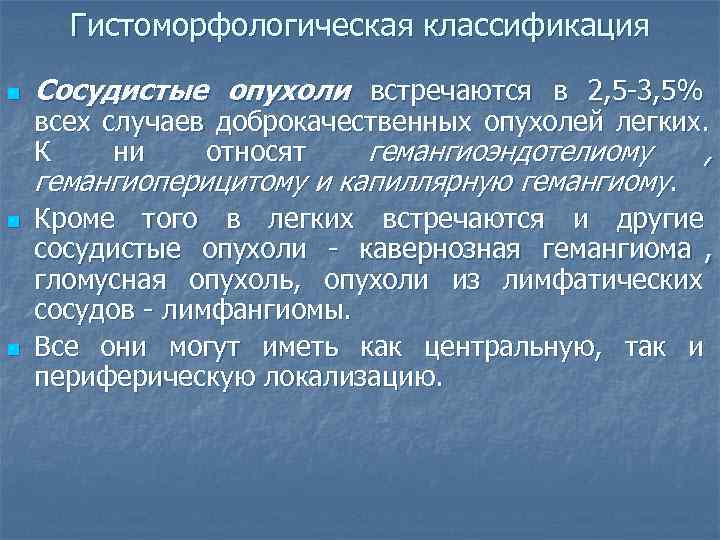 Гистоморфологическая классификация

Сосудистые опухоли встречаются в 2,5-3,5% всех случаев доброкачественных опухолей легких. К ни относят гемангиоэндотелиому , гемангиоперицитому и капиллярную гемангиому.

Кроме того в легких встречаются и другие сосудистые опухоли - кавернозная гемангиома , гломусная опухоль, опухоли из лимфатических сосудов - лимфангиомы.

Все они могут иметь как центральную, так и периферическую локализацию.